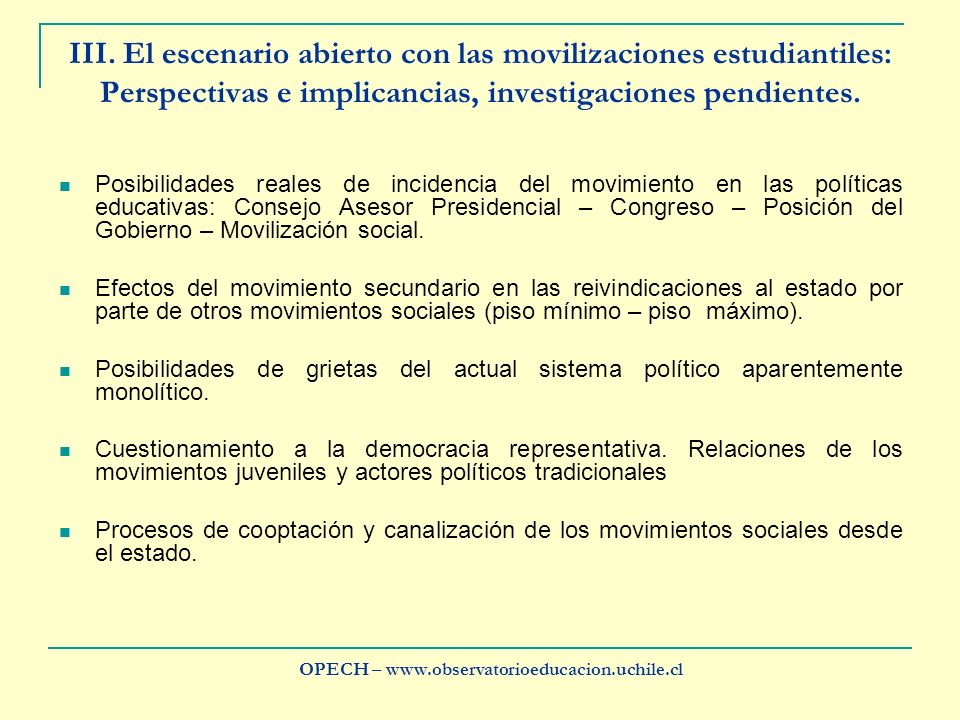 III. El escenario abierto con las movilizaciones estudiantiles: Perspectivas e implicancias, investigaciones pendientes.

Posibilidades reales de incidencia del movimiento en las políticas educativas: Consejo Asesor Presidencial – Congreso – Posición del Gobierno – Movilización social.

Efectos del movimiento secundario en las reivindicaciones al estado por parte de otros movimientos sociales (piso mínimo – piso máximo).

Posibilidades de grietas del actual sistema político aparentemente monolítico.

Cuestionamiento a la democracia representativa. Relaciones de los movimientos juveniles y actores políticos tradicionales

Procesos de cooptación y canalización de los movimientos sociales desde el estado.

OPECH – www.observatorioeducacion.uchile.cl